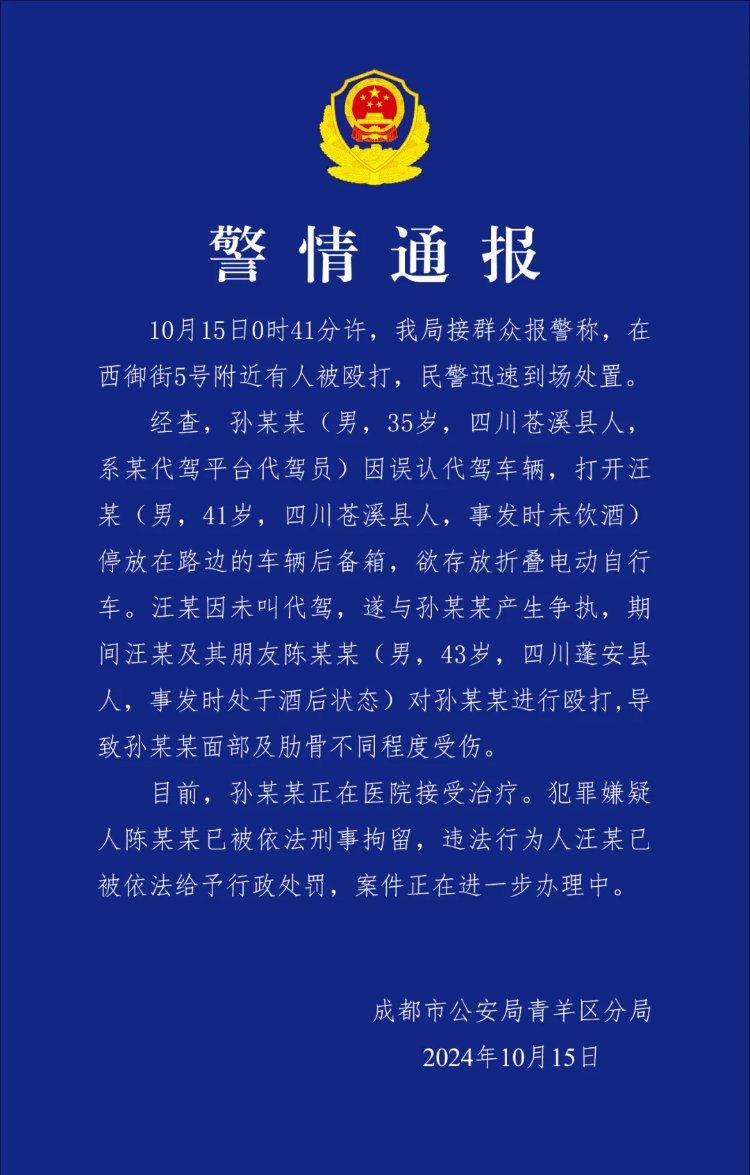 警情通报

10月15日0时41分许，我局接群众报警称，在西御街5号附近有人被殴打，民警迅速到场处置。

经查，孙某某（男，35岁，四川苍溪县人，系某代驾平台代驾员）因误认代驾车辆，打开汪某（男，41岁，四川苍溪县人，事发时未饮酒）停放在路边的车辆后备箱，欲存放折叠电动自行车。汪某因未叫代驾，遂与孙某某产生争执，期间汪某及其朋友陈某某（男，43岁，四川蓬安县人，事发时处于酒后状态）对孙某某进行殴打，导致孙某某面部及肋骨不同程度受伤。

目前，孙某某正在医院接受治疗。犯罪嫌疑人陈某某已被依法刑事拘留，违法行为人汪某已被依法给予行政处罚，案件正在进一步办理中。

成都市公安局青羊区分局
2024年10月15日